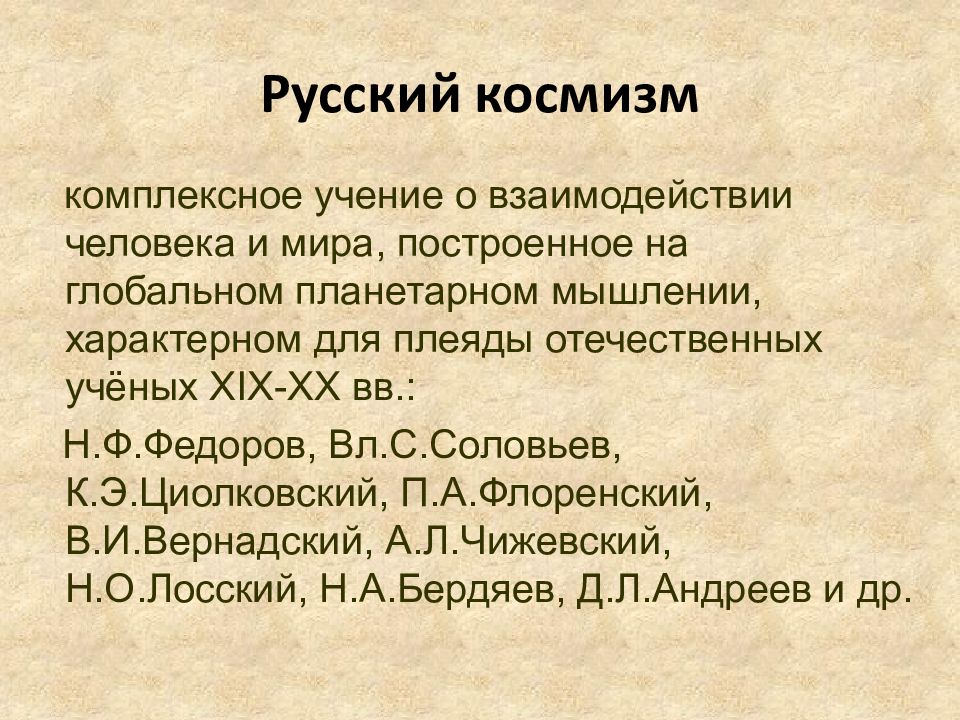 Русский космизм

комплексное учение о взаимодействии человека и мира, построенное на глобальном планетарном мышлении, характерном для плеяды отечественных учёных XIX-XX вв.:

Н.Ф.Федоров, Вл.С.Соловьев, К.Э.Циолковский, П.А.Флоренский, В.И.Вернадский, А.Л.Чижевский, Н.О.Лосский, Н.А.Бердяев, Д.Л.Андреев и др.